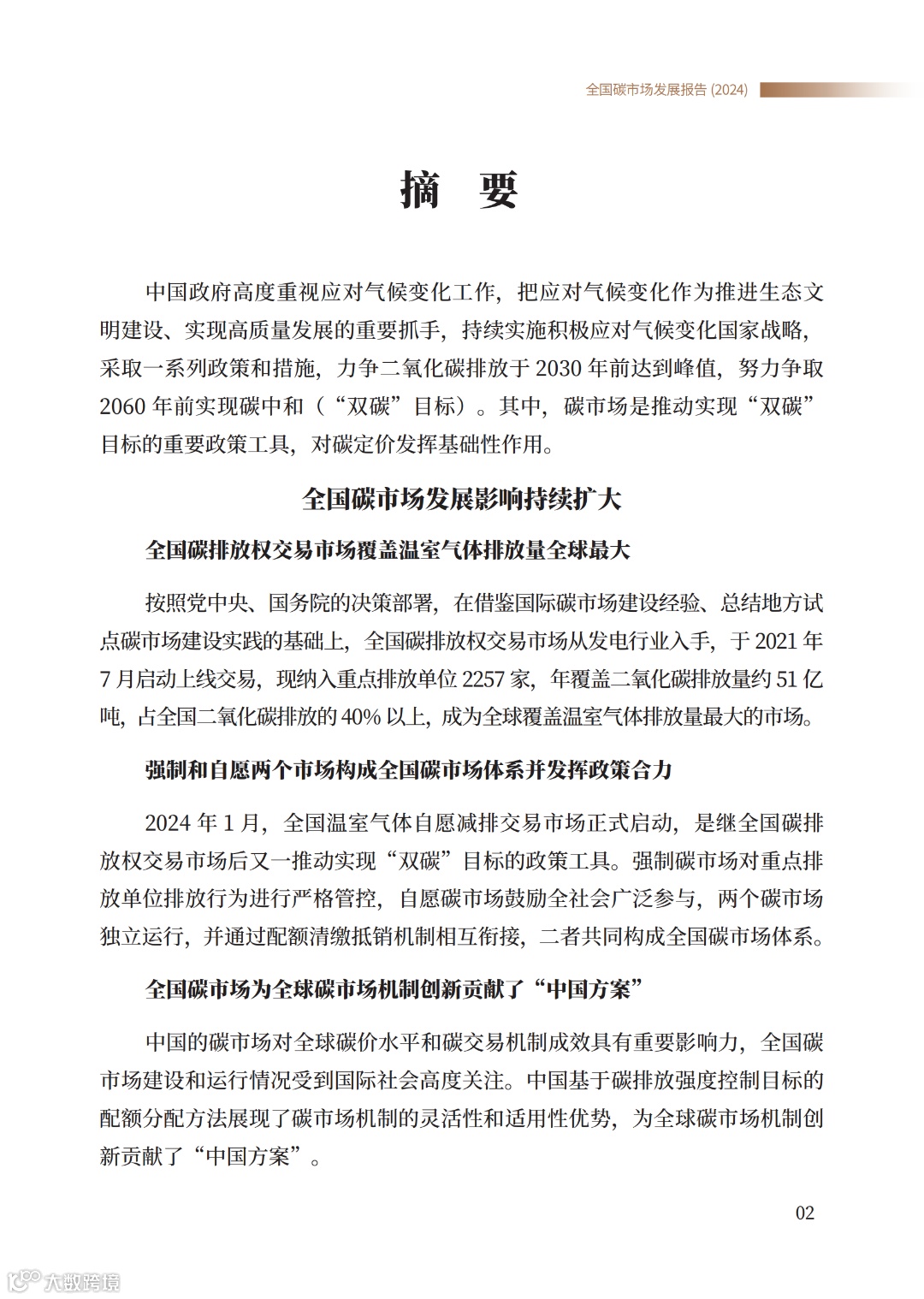 全国碳市场发展报告 (2024)

摘 要

中国政府高度重视应对气候变化工作，把应对气候变化作为推进生态文明建设、实现高质量发展的重要抓手，持续实施积极应对气候变化国家战略，采取一系列政策和措施，力争二氧化碳排放于 2030 年前达到峰值，努力争取 2060 年前实现碳中和（“双碳”目标）。其中，碳市场是推动实现“双碳”目标的重要政策工具，对碳定价发挥基础性作用。

全国碳市场发展影响持续扩大

全国碳排放权交易市场覆盖温室气体排放量全球最大

按照党中央、国务院的决策部署，在借鉴国际碳市场建设经验、总结地方试点碳市场建设实践的基础上，全国碳排放权交易市场从发电行业入手，于 2021 年 7 月启动上线交易，现纳入重点排放单位 2257 家，年覆盖二氧化碳排放量约 51 亿吨，占全国二氧化碳排放的 40% 以上，成为全球覆盖温室气体排放量最大的市场。

强制和自愿两个市场构成全国碳市场体系并发挥政策合力

2024 年 1 月，全国温室气体自愿减排交易市场正式启动，是继全国碳排放权交易市场后又一推动实现“双碳”目标的政策工具。强制碳市场对重点排放单位排放行为进行严格管控，自愿碳市场鼓励全社会广泛参与，两个碳市场独立运行，并通过配额清缴抵销机制相互衔接，二者共同构成全国碳市场体系。

全国碳市场为全球碳市场机制创新贡献了“中国方案”

中国的碳市场对全球碳价水平和碳交易机制成效具有重要影响力，全国碳市场建设和运行情况受到国际社会高度关注。中国基于碳排放强度控制目标的配额分配方法展现了碳市场机制的灵活性和适用性优势，为全球碳市场机制创新贡献了“中国方案”。

02

大数跨境